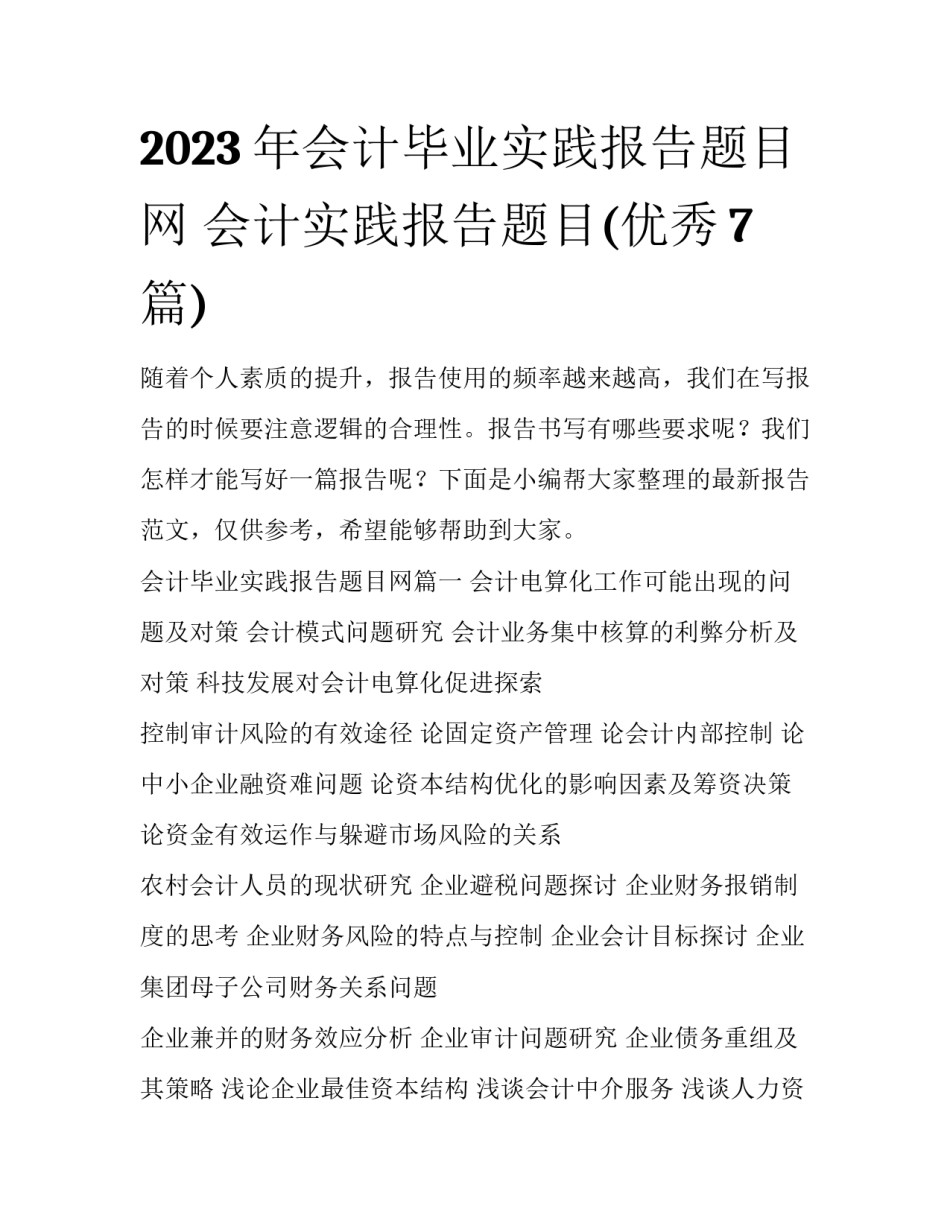 2023 年会计毕业实践报告题目网 会计实践报告题目(优秀 7 篇)

随着个人素质的提升，报告使用的频率越来越高，我们在写报告的时候要注意逻辑的合理性。报告书写有哪些要求呢？我们怎样才能写好一篇报告呢？下面是小编帮大家整理的最新报告范文，仅供参考，希望能够帮助到大家。

会计毕业实践报告题目网篇一 会计电算化工作可能出现的问题及对策 会计模式问题研究 会计业务集中核算的利弊分析及对策 科技发展对会计电算化促进探索

控制审计风险的有效途径 论固定资产管理 论会计内部控制 论中小企业融资难问题 论资本结构优化的影响因素及筹资决策 论资金有效运作与躲避市场风险的关系

农村会计人员的现状研究 企业避税问题探讨 企业财务报销制度的思考 企业财务风险的特点与控制 企业会计目标探讨 企业集团母子公司财务关系问题

企业兼并的财务效应分析 企业审计问题研究 企业债务重组及其策略 浅论企业最佳资本结构 浅谈会计中介服务 浅谈人力资